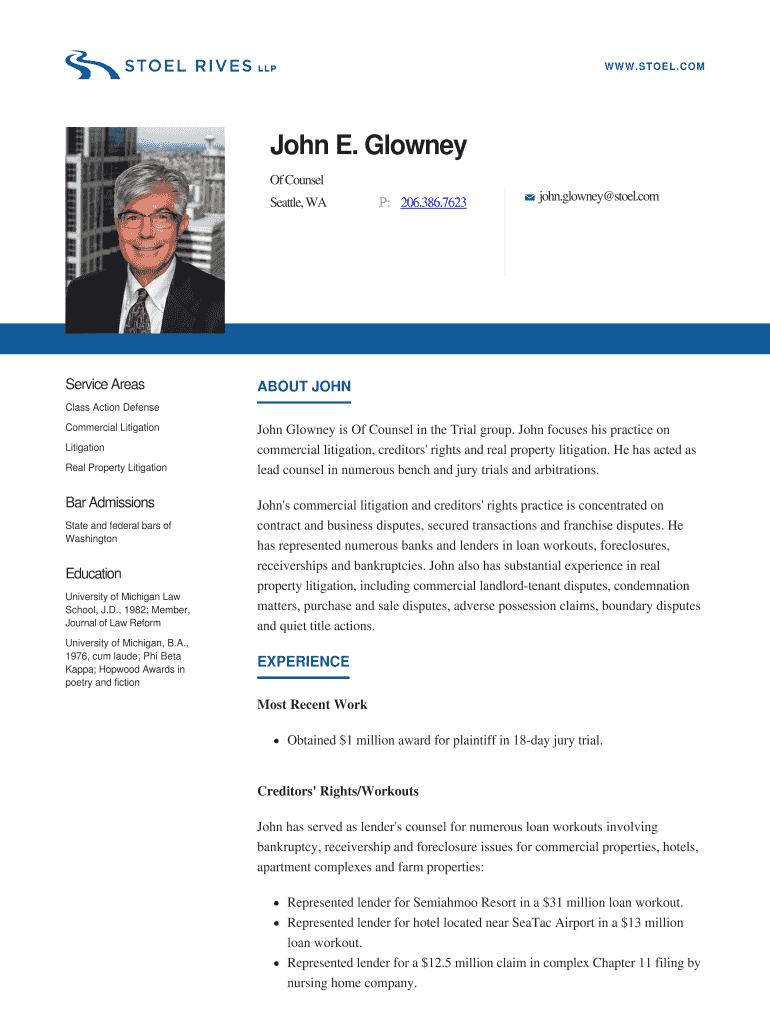 STOEL RIVES LLP

WWW.STOEL.COM

John E. Glowney

Of Counsel

Seattle, WA

P: 206.386.7623

john.glowney@stoel.com

Service Areas

Class Action Defense

Commercial Litigation

Litigation

Real Property Litigation

Bar Admissions

State and federal bars of Washington

Education

University of Michigan Law School, J.D., 1982; Member, Journal of Law Reform

University of Michigan, B.A., 1976, cum laude; Phi Beta Kappa; Hopwood Awards in poetry and fiction

ABOUT JOHN

John Glowney is Of Counsel in the Trial group. John focuses his practice on commercial litigation, creditors' rights and real property litigation. He has acted as lead counsel in numerous bench and jury trials and arbitrations.

John's commercial litigation and creditors' rights practice is concentrated on contract and business disputes, secured transactions and franchise disputes. He has represented numerous banks and lenders in loan workouts, foreclosures, receiverships and bankruptcies. John also has substantial experience in real property litigation, including commercial landlord-tenant disputes, condemnation matters, purchase and sale disputes, adverse possession claims, boundary disputes and quiet title actions.

EXPERIENCE

Most Recent Work

• Obtained $1 million award for plaintiff in 18-day jury trial.

Creditors' Rights/Workouts

John has served as lender's counsel for numerous loan workouts involving bankruptcy, receivership and foreclosure issues for commercial properties, hotels, apartment complexes and farm properties:

• Represented lender for Semiahmoo Resort in a $31 million loan workout.
• Represented lender for hotel located near SeaTac Airport in a $13 million loan workout.
• Represented lender for a $12.5 million claim in complex Chapter 11 filing by nursing home company.